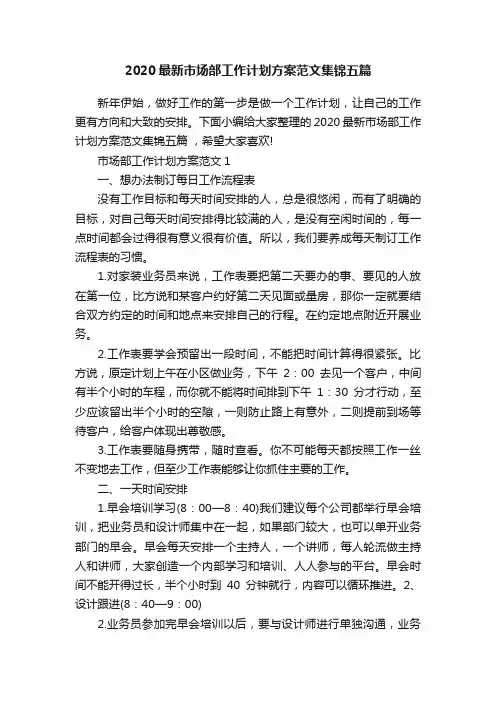 2020最新市场部工作计划方案范文集锦五篇

新年伊始，做好工作的第一步是做一个工作计划，让自己的工作更有方向和大致的安排。下面小编给大家整理的2020最新市场部工作计划方案范文集锦五篇，希望大家喜欢!

市场部工作计划方案范文1

一、想办法制订每日工作流程表

没有工作目标和每天时间安排的人，总是很悠闲，而有了明确的目标，对自己每天时间安排得比较满的人，是没有空闲时间的，每一点时间都会过得很有意义很有价值。所以，我们要养成每天制订工作流程表的习惯。

1.对家装业务员来说，工作表要把第二天要办的事、要见的人放在第一位，比方说和某客户约好第二天见面或量房，那你一定就要结合双方约定的时间和地点来安排自己的行程。在约定地点附近开展业务。

2.工作表要学会预留出一段时间，不能把时间计算得很紧张。比方说，原定计划上午在小区做业务，下午 2：00 去见一个客户，中间有半个小时的车程，而你就不能将时间排到下午 1：30 分才行动，至少应该留出半个小时的空隙，一则防止路上有意外，二则提前到场等待客户，给客户体现出尊敬感。

3.工作表要随身携带，随时查看。你不可能每天都按照工作一丝不变地去工作，但至少工作表能够让你抓住主要的工作。

二、一天时间安排

1.早会培训学习(8：00—8：40)我们建议每个公司都举行早会培训，把业务员和设计师集中在一起，如果部门较大，也可以单开业务部门的早会。早会每天安排一个主持人，一个讲师，每人轮流做主持人和讲师，大家创造一个内部学习和培训、人人参与的平台。早会时间不能开得过长，半个小时到 40 分钟就行，内容可以循环推进。2、设计跟进(8：40—9：00)

2.业务员参加完早会培训以后，要与设计师进行单独沟通，业务